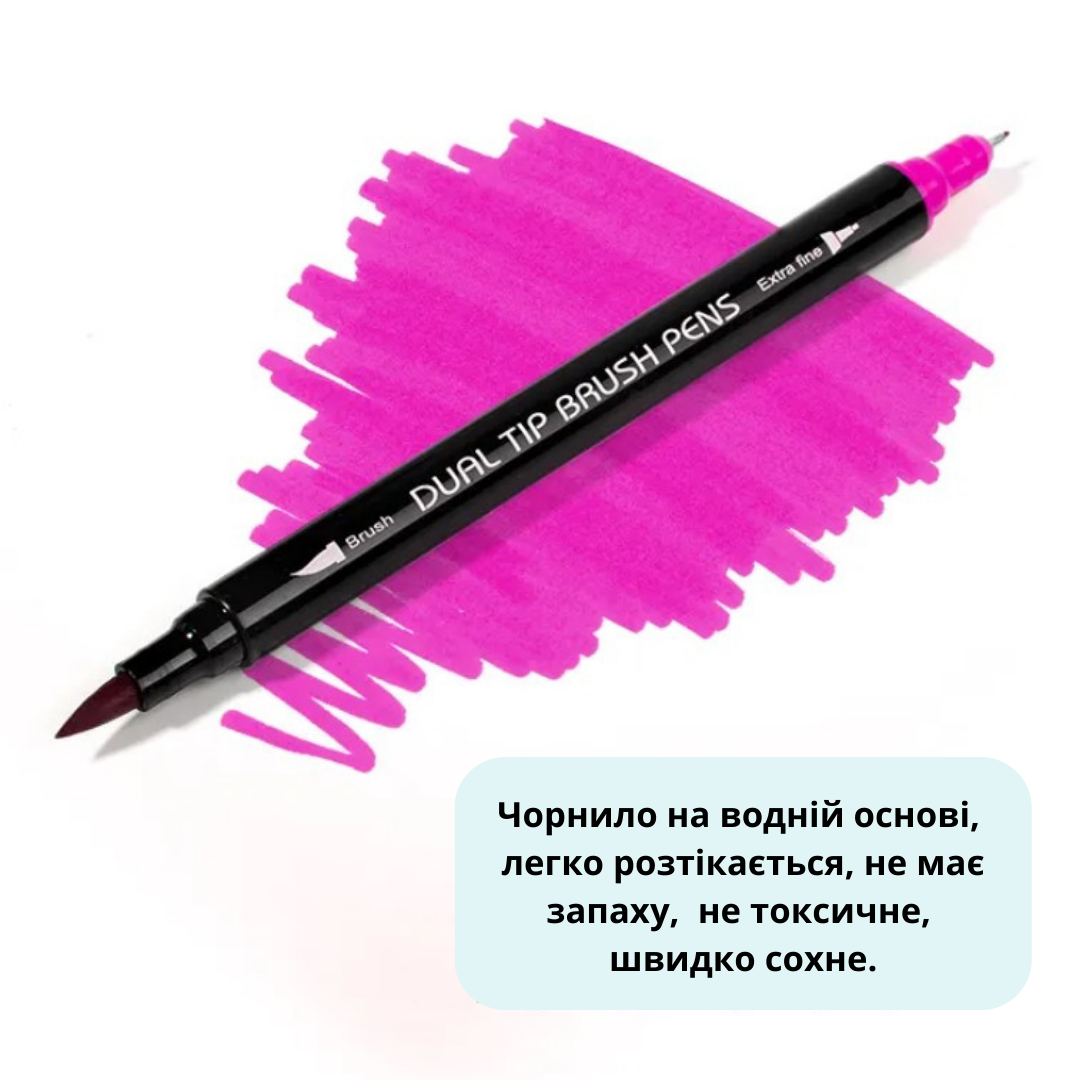 Brush
DUAL TIP BRUSH PENS
Extra fine

Чорнило на водній основі, легко розтікається, не має запаху, не токсичне, швидко сохне.